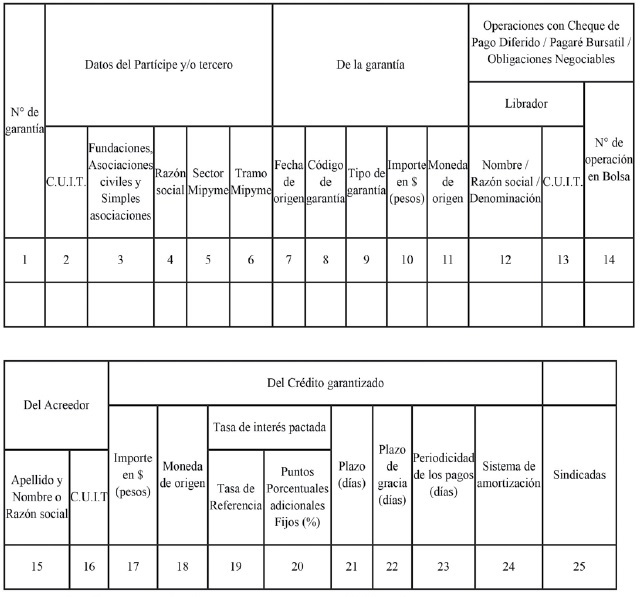 | N° de garantía | Datos del Partícipe y/o tercero | | | | | De la garantía | | | | | Operaciones con Cheque de Pago Diferido / Pagaré Bursatil / Obligaciones Negociables | | |
|---|---|---|---|---|---|---|---|---|---|---|---|---|---|
| | | | | | | | | | | | Librador | | N° de operación en Bolsa |
| | C.U.I.T. | Fundaciones, Asociaciones civiles y Simples asociaciones | Razón social | Sector Mipyme | Tramo Mipyme | Fecha de origen | Código de garantía | Tipo de garantía | Importe en $ (pesos) | Moneda de origen | Nombre / Razón social / Denominación | C.U.I.T. | |
| 1 | 2 | 3 | 4 | 5 | 6 | 7 | 8 | 9 | 10 | 11 | 12 | 13 | 14 |
| | | | | | | | | | | | | | |

| Del Acreedor | | Del Crédito garantizado | | | | | | | | |
|---|---|---|---|---|---|---|---|---|---|---|
| | | Importe en $ (pesos) | Moneda de origen | Tasa de interés pactada | | Plazo (días) | Plazo de gracia (días) | Periodicidad de los pagos (días) | Sistema de amortización | Sindicadas |
| Apellido y Nombre o Razón social | C.U.I.T | | | Tasa de Referencia | Puntos Porcentuales adicionales Fijos (%) | | | | | |
| 15 | 16 | 17 | 18 | 19 | 20 | 21 | 22 | 23 | 24 | 25 |